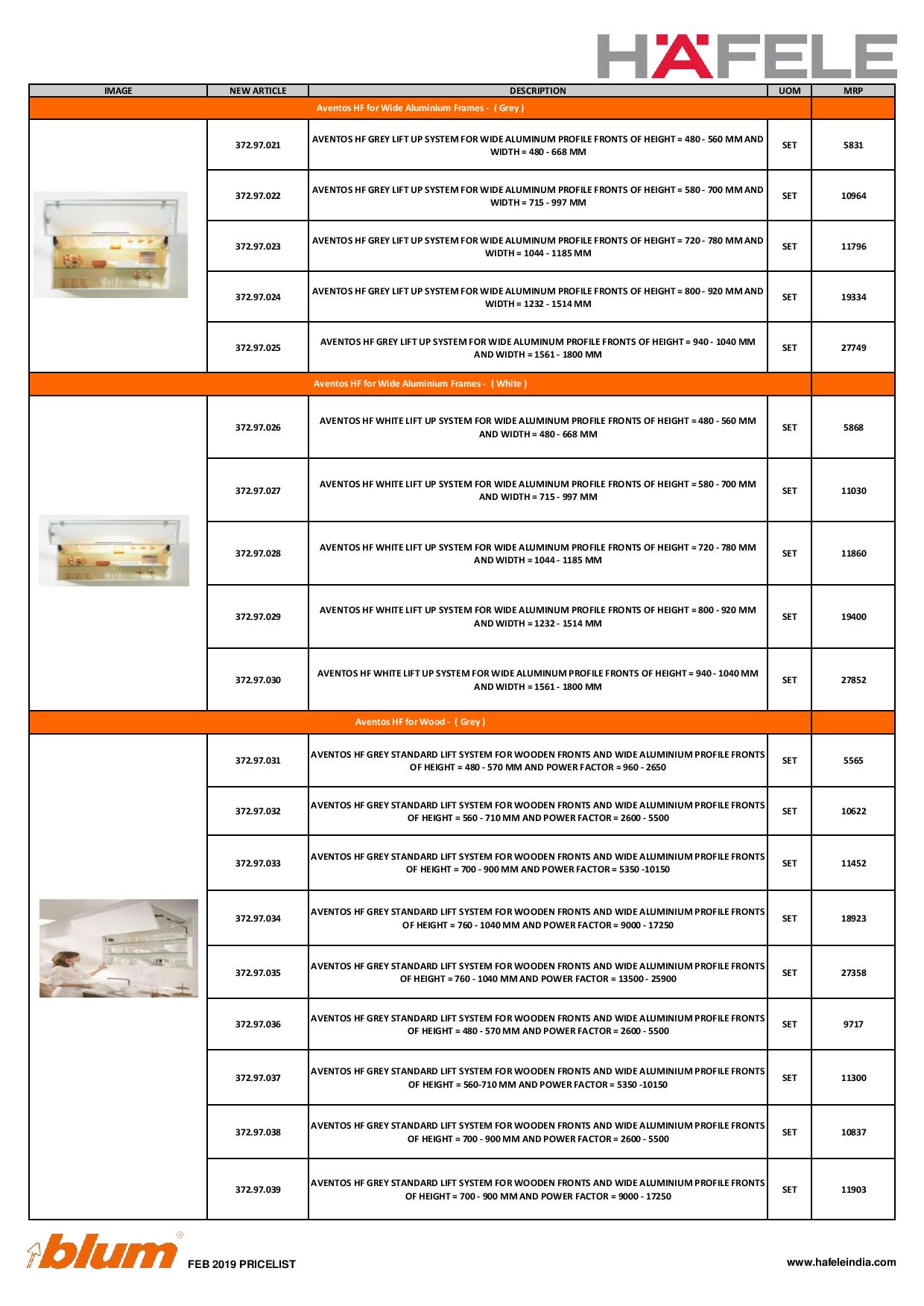 HÄFELE

| IMAGE | NEW ARTICLE | DESCRIPTION | UOM | MRP |
|---|---|---|---|---|
| Aventos HF for Wide Aluminium Frames - ( Grey ) | | | | |
| | 372.97.021 | AVENTOS HF GREY LIFT UP SYSTEM FOR WIDE ALUMINUM PROFILE FRONTS OF HEIGHT = 480 - 560 MM AND WIDTH = 480 - 668 MM | SET | 5831 |
| | 372.97.022 | AVENTOS HF GREY LIFT UP SYSTEM FOR WIDE ALUMINUM PROFILE FRONTS OF HEIGHT = 580 - 700 MM AND WIDTH = 715 - 997 MM | SET | 10964 |
| | 372.97.023 | AVENTOS HF GREY LIFT UP SYSTEM FOR WIDE ALUMINUM PROFILE FRONTS OF HEIGHT = 720 - 780 MM AND WIDTH = 1044 - 1185 MM | SET | 11796 |
| | 372.97.024 | AVENTOS HF GREY LIFT UP SYSTEM FOR WIDE ALUMINUM PROFILE FRONTS OF HEIGHT = 800 - 920 MM AND WIDTH = 1232 - 1514 MM | SET | 19334 |
| | 372.97.025 | AVENTOS HF GREY LIFT UP SYSTEM FOR WIDE ALUMINUM PROFILE FRONTS OF HEIGHT = 940 - 1040 MM AND WIDTH = 1561 - 1800 MM | SET | 27749 |
| Aventos HF for Wide Aluminium Frames - ( White ) | | | | |
| | 372.97.026 | AVENTOS HF WHITE LIFT UP SYSTEM FOR WIDE ALUMINUM PROFILE FRONTS OF HEIGHT = 480 - 560 MM AND WIDTH = 480 - 668 MM | SET | 5868 |
| | 372.97.027 | AVENTOS HF WHITE LIFT UP SYSTEM FOR WIDE ALUMINUM PROFILE FRONTS OF HEIGHT = 580 - 700 MM AND WIDTH = 715 - 997 MM | SET | 11030 |
| | 372.97.028 | AVENTOS HF WHITE LIFT UP SYSTEM FOR WIDE ALUMINUM PROFILE FRONTS OF HEIGHT = 720 - 780 MM AND WIDTH = 1044 - 1185 MM | SET | 11860 |
| | 372.97.029 | AVENTOS HF WHITE LIFT UP SYSTEM FOR WIDE ALUMINUM PROFILE FRONTS OF HEIGHT = 800 - 920 MM AND WIDTH = 1232 - 1514 MM | SET | 19400 |
| | 372.97.030 | AVENTOS HF WHITE LIFT UP SYSTEM FOR WIDE ALUMINUM PROFILE FRONTS OF HEIGHT = 940 - 1040 MM AND WIDTH = 1561 - 1800 MM | SET | 27852 |
| Aventos HF for Wood - ( Grey ) | | | | |
| | 372.97.031 | AVENTOS HF GREY STANDARD LIFT SYSTEM FOR WOODEN FRONTS AND WIDE ALUMINIUM PROFILE FRONTS OF HEIGHT = 480 - 570 MM AND POWER FACTOR = 960 - 2650 | SET | 5565 |
| | 372.97.032 | AVENTOS HF GREY STANDARD LIFT SYSTEM FOR WOODEN FRONTS AND WIDE ALUMINIUM PROFILE FRONTS OF HEIGHT = 560 - 710 MM AND POWER FACTOR = 2600 - 5500 | SET | 10622 |
| | 372.97.033 | AVENTOS HF GREY STANDARD LIFT SYSTEM FOR WOODEN FRONTS AND WIDE ALUMINIUM PROFILE FRONTS OF HEIGHT = 700 - 900 MM AND POWER FACTOR = 5350 -10150 | SET | 11452 |
| | 372.97.034 | AVENTOS HF GREY STANDARD LIFT SYSTEM FOR WOODEN FRONTS AND WIDE ALUMINIUM PROFILE FRONTS OF HEIGHT = 760 - 1040 MM AND POWER FACTOR = 9000 - 17250 | SET | 18923 |
| | 372.97.035 | AVENTOS HF GREY STANDARD LIFT SYSTEM FOR WOODEN FRONTS AND WIDE ALUMINIUM PROFILE FRONTS OF HEIGHT = 760 - 1040 MM AND POWER FACTOR = 13500 - 25900 | SET | 27358 |
| | 372.97.036 | AVENTOS HF GREY STANDARD LIFT SYSTEM FOR WOODEN FRONTS AND WIDE ALUMINIUM PROFILE FRONTS OF HEIGHT = 480 - 570 MM AND POWER FACTOR = 2600 - 5500 | SET | 9717 |
| | 372.97.037 | AVENTOS HF GREY STANDARD LIFT SYSTEM FOR WOODEN FRONTS AND WIDE ALUMINIUM PROFILE FRONTS OF HEIGHT = 560-710 MM AND POWER FACTOR = 5350 -10150 | SET | 11300 |
| | 372.97.038 | AVENTOS HF GREY STANDARD LIFT SYSTEM FOR WOODEN FRONTS AND WIDE ALUMINIUM PROFILE FRONTS OF HEIGHT = 700 - 900 MM AND POWER FACTOR = 2600 - 5500 | SET | 10837 |
| | 372.97.039 | AVENTOS HF GREY STANDARD LIFT SYSTEM FOR WOODEN FRONTS AND WIDE ALUMINIUM PROFILE FRONTS OF HEIGHT = 700 - 900 MM AND POWER FACTOR = 9000 - 17250 | SET | 11903 |

blum FEB 2019 PRICELIST

www.hafeleindia.com